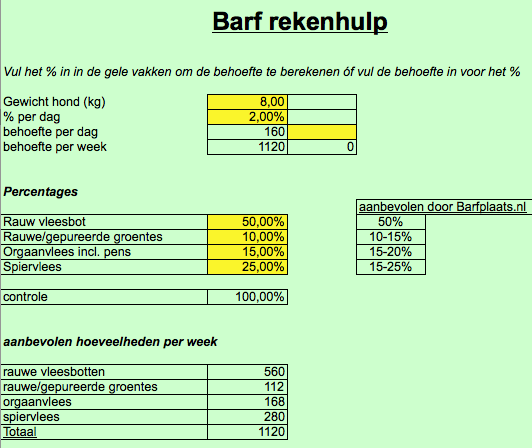 Barf rekenhulp

Vul het % in in de gele vakken om de behoefte te berekenen óf vul de behoefte in voor het %

| Gewicht hond (kg) | 8,00 | |
|---|---|---|
| % per dag | 2,00% | |
| behoefte per dag | 160 | |
| behoefte per week | 1120 | 0 |

Percentages

| | | aanbevolen door Barfplaats.nl |
|---|---|---|
| Rauw vleesbot | 50,00% | 50% |
| Rauwe/gepureerde groentes | 10,00% | 10-15% |
| Orgaanvlees incl. pens | 15,00% | 15-20% |
| Spiervlees | 25,00% | 15-25% |

| controle | 100,00% |
|---|---|

aanbevolen hoeveelheden per week

| rauwe vleesbotten | 560 |
|---|---|
| rauwe/gepureerde groentes | 112 |
| orgaanvlees | 168 |
| spiervlees | 280 |
| Totaal | 1120 |